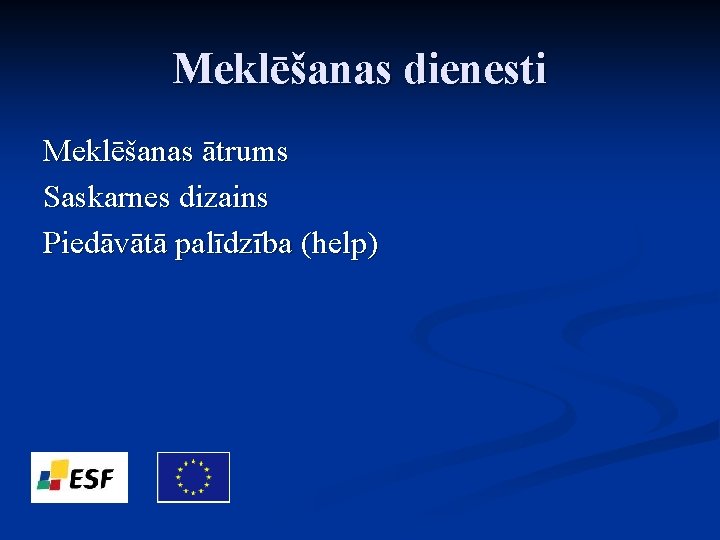 Meklēšanas dienesti

Meklēšanas ātrums

Saskarnes dizains

Piedāvātā palīdzība (help)

ESF